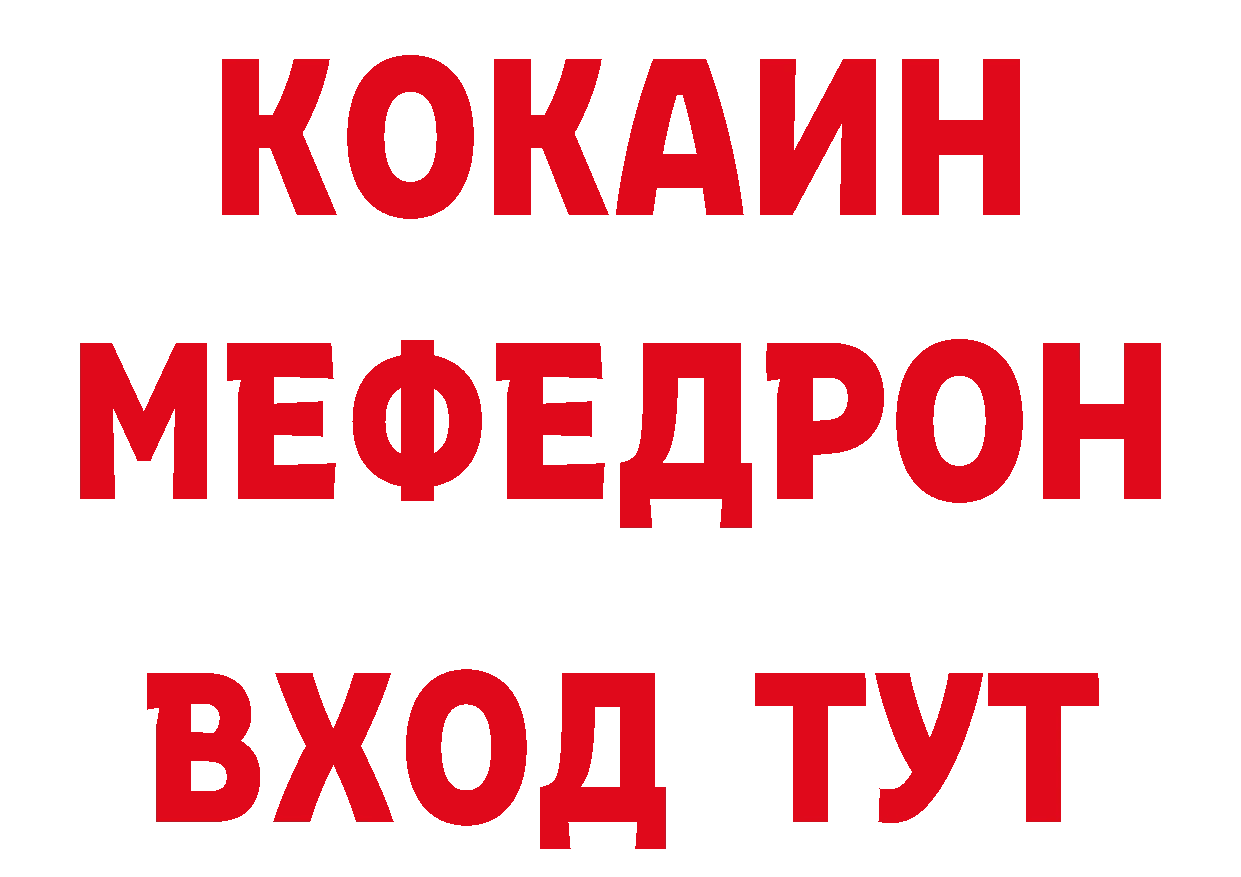 КОКАИН
МЕФЕДРОН
ВХОД ТУТ